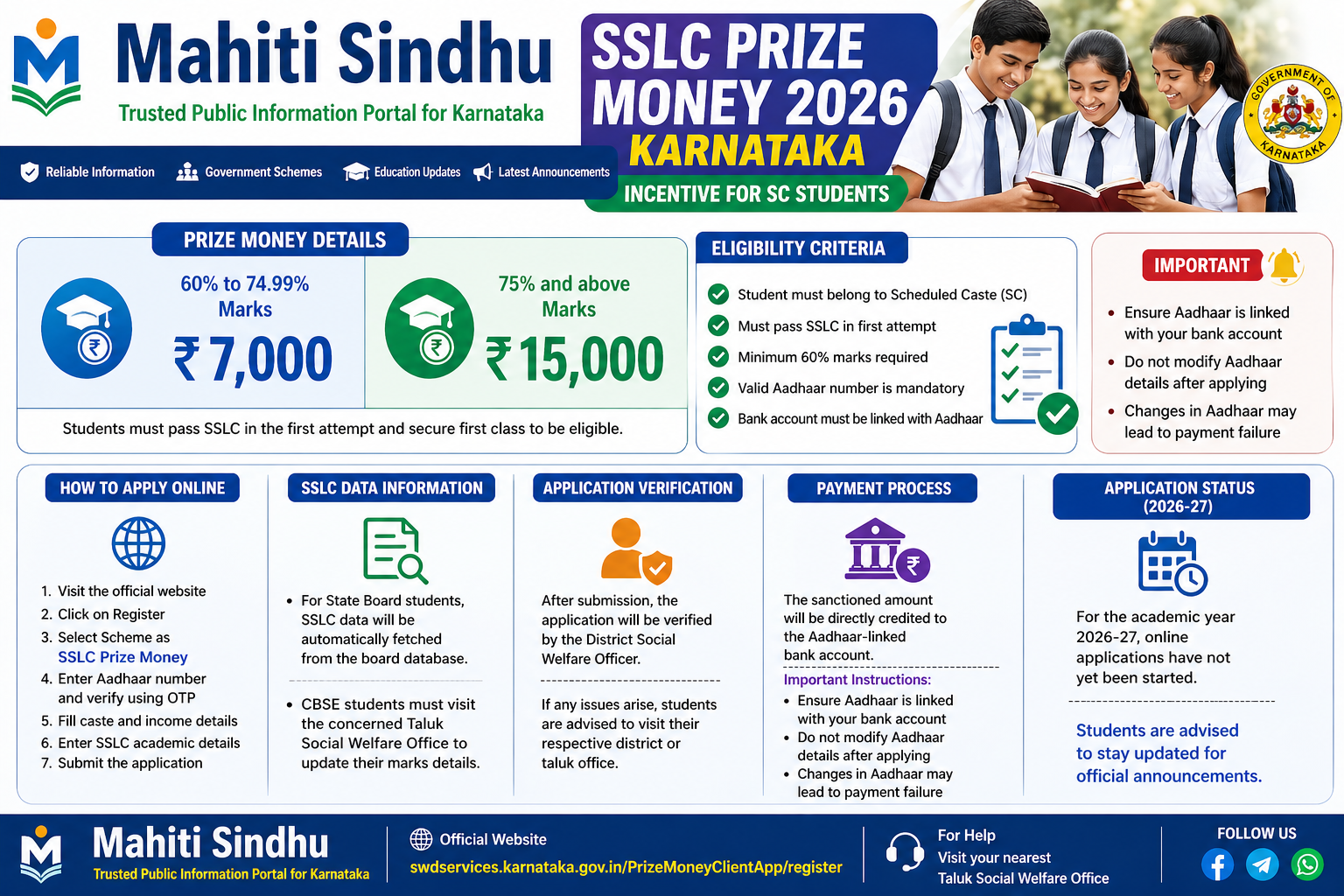 Mahiti Sindhu
Trusted Public Information Portal for Karnataka

Reliable Information
Government Schemes
Education Updates
Latest Announcements

SSLC PRIZE MONEY 2026
KARNATAKA
INCENTIVE FOR SC STUDENTS

GOVERNMENT OF KARNATAKA

PRIZE MONEY DETAILS

60% to 74.99% Marks
₹ 7,000

75% and above Marks
₹ 15,000

Students must pass SSLC in the first attempt and secure first class to be eligible.

ELIGIBILITY CRITERIA

Student must belong to Scheduled Caste (SC)
Must pass SSLC in first attempt
Minimum 60% marks required
Valid Aadhaar number is mandatory
Bank account must be linked with Aadhaar

IMPORTANT

• Ensure Aadhaar is linked with your bank account
• Do not modify Aadhaar details after applying
• Changes in Aadhaar may lead to payment failure

HOW TO APPLY ONLINE

1. Visit the official website
2. Click on Register
3. Select Scheme as SSLC Prize Money
4. Enter Aadhaar number and verify using OTP
5. Fill caste and income details
6. Enter SSLC academic details
7. Submit the application

SSLC DATA INFORMATION

• For State Board students, SSLC data will be automatically fetched from the board database.

• CBSE students must visit the concerned Taluk Social Welfare Office to update their marks details.

APPLICATION VERIFICATION

After submission, the application will be verified by the District Social Welfare Officer.

If any issues arise, students are advised to visit their respective district or taluk office.

PAYMENT PROCESS

The sanctioned amount will be directly credited to the Aadhaar-linked bank account.

Important Instructions:
• Ensure Aadhaar is linked with your bank account
• Do not modify Aadhaar details after applying
• Changes in Aadhaar may lead to payment failure

APPLICATION STATUS (2026-27)

For the academic year 2026-27, online applications have not yet been started.

Students are advised to stay updated for official announcements.

Mahiti Sindhu
Trusted Public Information Portal for Karnataka

Official Website
swdservices.karnataka.gov.in/PrizeMoneyClientApp/register

For Help
Visit your nearest Taluk Social Welfare Office

FOLLOW US